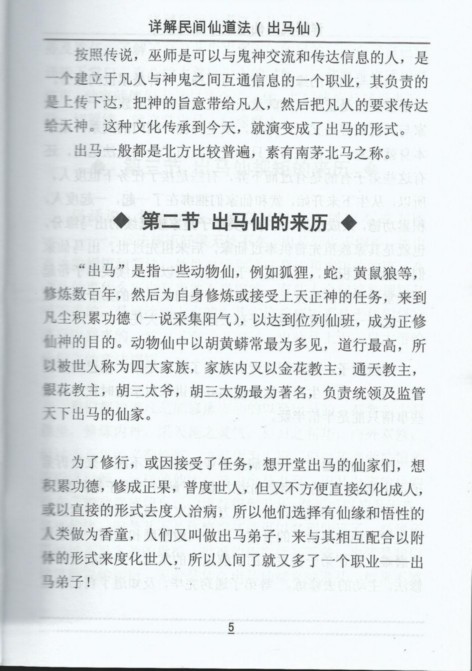 详解民间仙道法（出马仙）

按照传说，巫师是可以与鬼神交流和传达信息的人，是一个建立于凡人与神鬼之间互通信息的一个职业，其负责的是上传下达，把神的旨意带给凡人，然后把凡人的要求传达给天神。这种文化传承到今天，就演变成了出马的形式。

出马一般都是北方比较普遍，素有南茅北马之称。

◆ 第二节 出马仙的来历 ◆

“出马”是指一些动物仙，例如狐狸，蛇，黄鼠狼等，修炼数百年，然后为自身修炼或接受上天正神的任务，来到凡尘积累功德（一说采集阳气），以达到位列仙班，成为正修仙神的目的。动物仙中以胡黄蟒常最为多见，道行最高，所以被世人称为四大家族，家族内又以金花教主，通天教主，银花教主，胡三太爷，胡三太奶最为著名，负责统领及监管天下出马的仙家。

为了修行，或因接受了任务，想开堂出马的仙家们，想积累功德，修成正果，普度世人，但又不方便直接幻化成人，或以直接的形式去度人治病，所以他们选择有仙缘和悟性的人类做为香童，人们又叫做出马弟子，来与其相互配合以附体的形式来度化世人，所以人间了就又多了一个职业——出马弟子！

5